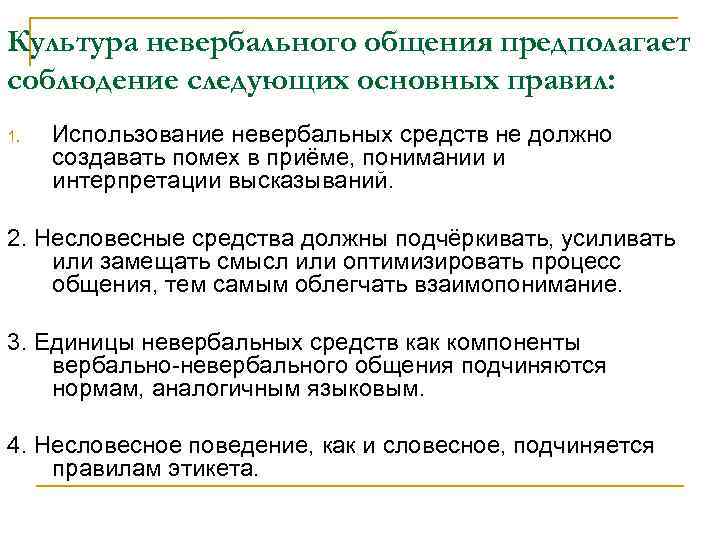 Культура невербального общения предполагает соблюдение следующих основных правил:

1. Использование невербальных средств не должно создавать помех в приёме, понимании и интерпретации высказываний.

2. Несловесные средства должны подчёркивать, усиливать или замещать смысл или оптимизировать процесс общения, тем самым облегчать взаимопонимание.

3. Единицы невербальных средств как компоненты вербально-невербального общения подчиняются нормам, аналогичным языковым.

4. Несловесное поведение, как и словесное, подчиняется правилам этикета.